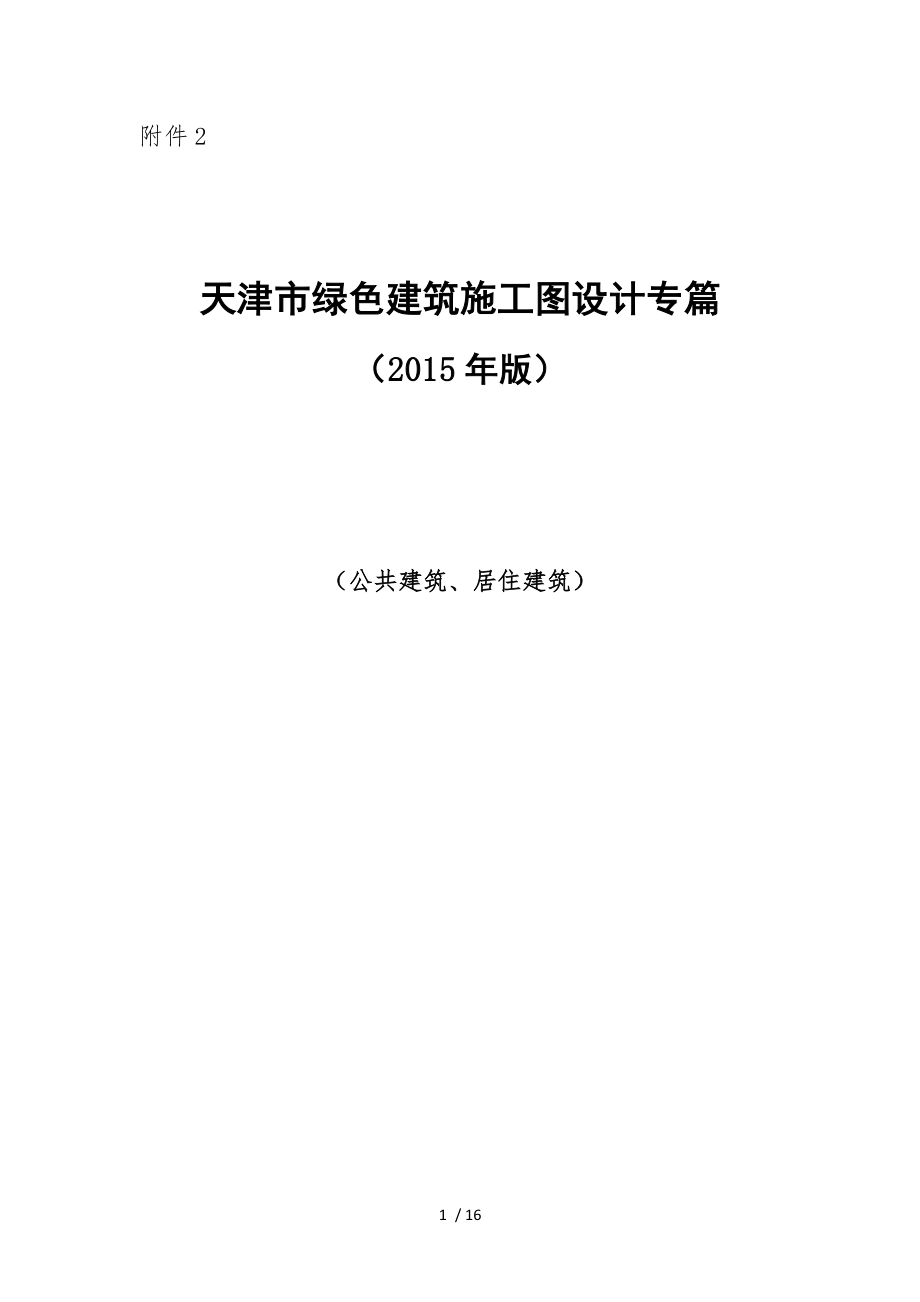 附件 2

天津市绿色建筑施工图设计专篇

（2015 年版）

（公共建筑、居住建筑）

1 / 16